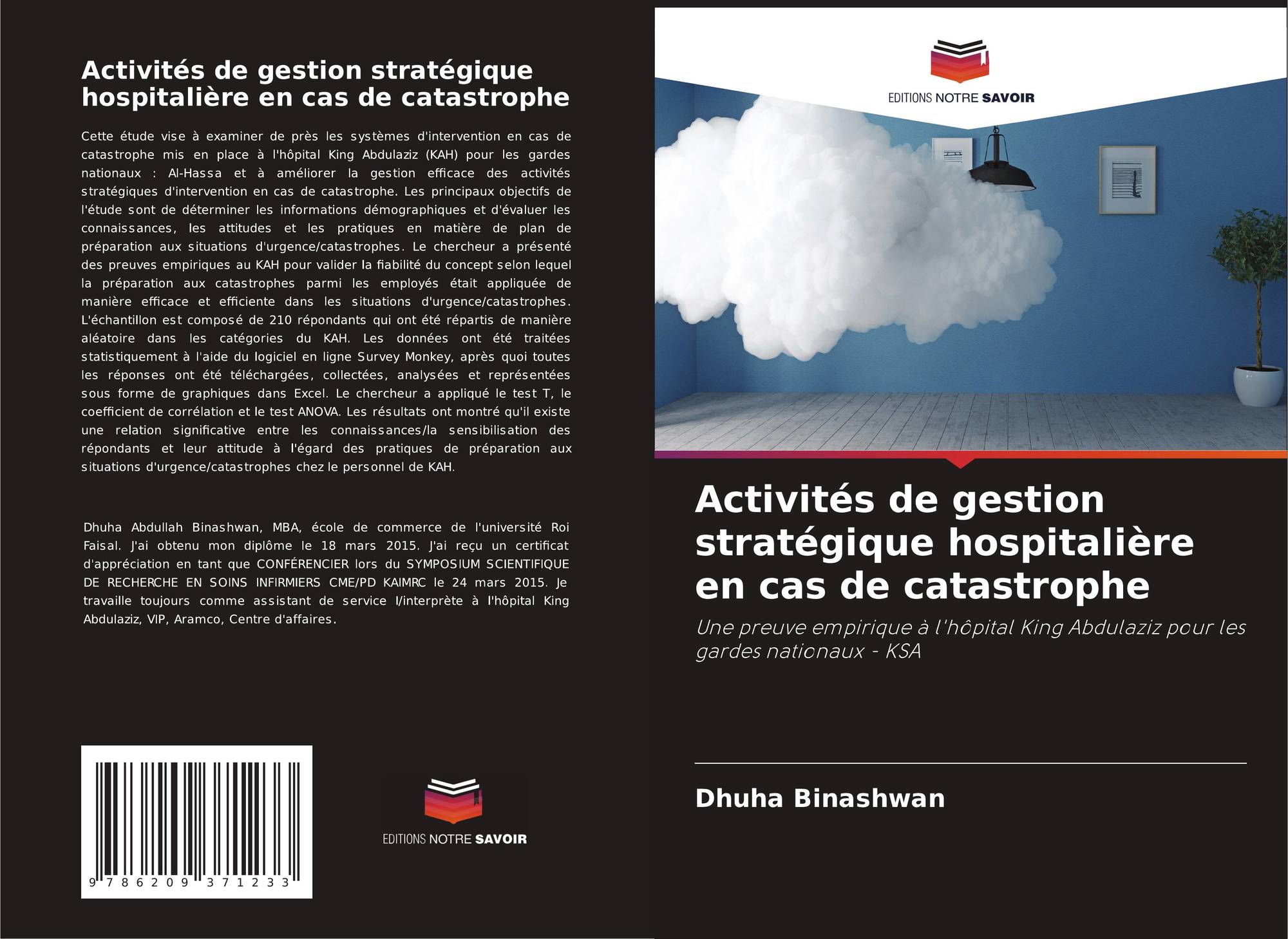 Activités de gestion stratégique hospitalière en cas de catastrophe

Cette étude vise à examiner de près les systèmes d'intervention en cas de catastrophe mis en place à l'hôpital King Abdulaziz (KAH) pour les gardes nationaux : Al-Hassa et à améliorer la gestion efficace des activités stratégiques d'intervention en cas de catastrophe. Les principaux objectifs de l'étude sont de déterminer les informations démographiques et d'évaluer les connaissances, les attitudes et les pratiques en matière de plan de préparation aux situations d'urgence/catastrophes. Le chercheur a présenté des preuves empiriques au KAH pour valider la fiabilité du concept selon lequel la préparation aux catastrophes parmi les employés était appliquée de manière efficace et efficiente dans les situations d'urgence/catastrophes. L'échantillon est composé de 210 répondants qui ont été répartis de manière aléatoire dans les catégories du KAH. Les données ont été traitées statistiquement à l'aide du logiciel en ligne Survey Monkey, après quoi toutes les réponses ont été téléchargées, collectées, analysées et représentées sous forme de graphiques dans Excel. Le chercheur a appliqué le test T, le coefficient de corrélation et le test ANOVA. Les résultats ont montré qu'il existe une relation significative entre les connaissances/la sensibilisation des répondants et leur attitude à l'égard des pratiques de préparation aux situations d'urgence/catastrophes chez le personnel de KAH.

Dhuha Abdullah Binashwan, MBA, école de commerce de l'université Roi Faisal. J'ai obtenu mon diplôme le 18 mars 2015. J'ai reçu un certificat d'appréciation en tant que CONFÉRENCIER lors du SYMPOSIUM SCIENTIFIQUE DE RECHERCHE EN SOINS INFIRMIERS CME/PD KAIMRC le 24 mars 2015. Je travaille toujours comme assistant de service I/interprète à l'hôpital King Abdulaziz, VIP, Aramco, Centre d'affaires.

9 786209 371233

EDITIONS NOTRE SAVOIR

EDITIONS NOTRE SAVOIR

Activités de gestion stratégique hospitalière en cas de catastrophe

Une preuve empirique à l'hôpital King Abdulaziz pour les gardes nationaux - KSA

Dhuha Binashwan